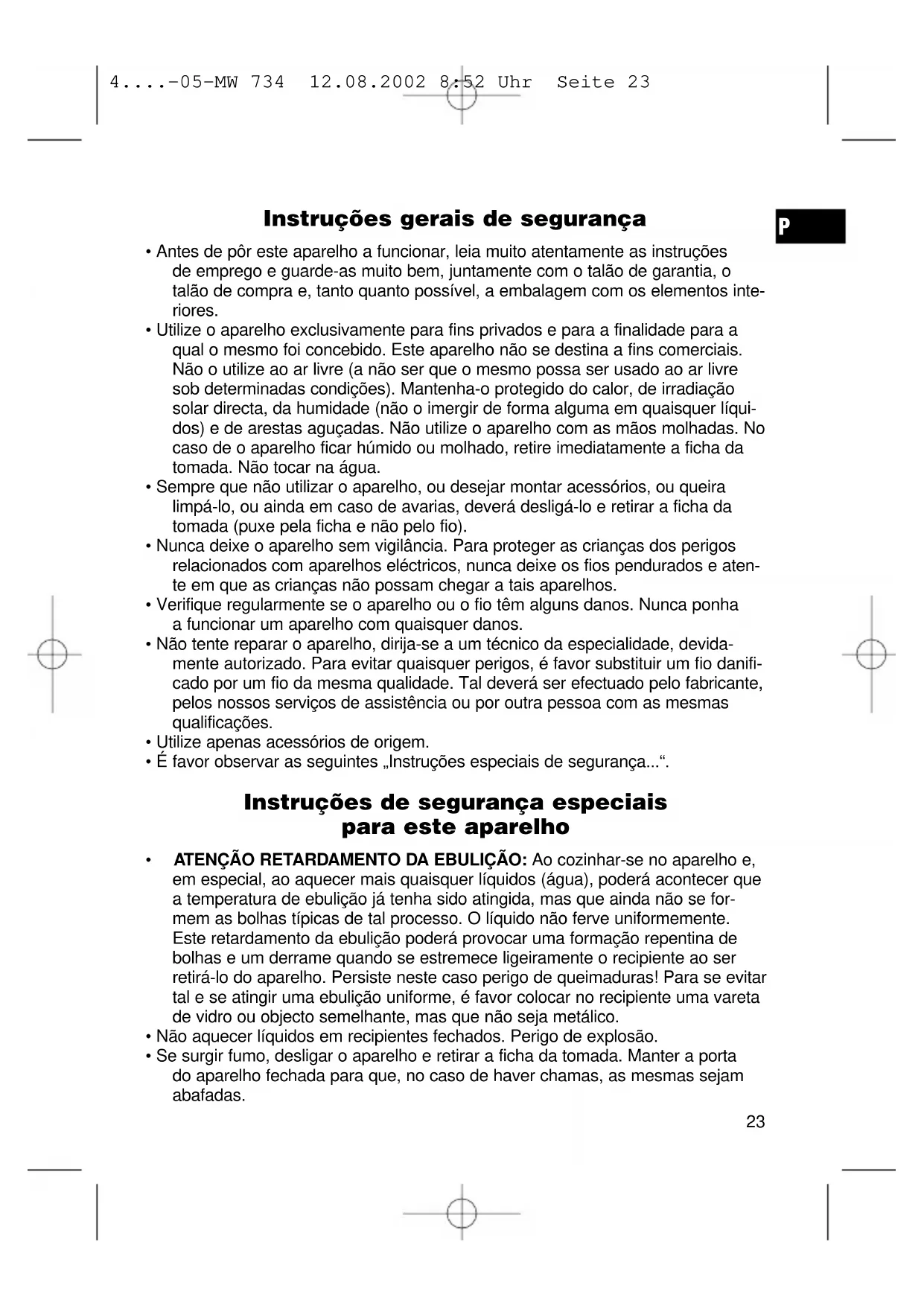 4....-05-MW 734 12.08.2002 8:52 Uhr Seite 23

P

Instruções gerais de segurança

• Antes de pôr este aparelho a funcionar, leia muito atentamente as instruções de emprego e guarde-as muito bem, juntamente com o talão de garantia, o talão de compra e, tanto quanto possível, a embalagem com os elementos interiores.
• Utilize o aparelho exclusivamente para fins privados e para a finalidade para a qual o mesmo foi concebido. Este aparelho não se destina a fins comerciais. Não o utilize ao ar livre (a não ser que o mesmo possa ser usado ao ar livre sob determinadas condições). Mantenha-o protegido do calor, de irradiação solar directa, da humidade (não o imergir de forma alguma em quaisquer líquidos) e de arestas aguçadas. Não utilize o aparelho com as mãos molhadas. No caso de o aparelho ficar húmido ou molhado, retire imediatamente a ficha da tomada. Não tocar na água.
• Sempre que não utilizar o aparelho, ou desejar montar acessórios, ou queira limpá-lo, ou ainda em caso de avarias, deverá desligá-lo e retirar a ficha da tomada (puxe pela ficha e não pelo fio).
• Nunca deixe o aparelho sem vigilância. Para proteger as crianças dos perigos relacionados com aparelhos eléctricos, nunca deixe os fios pendurados e atente em que as crianças não possam chegar a tais aparelhos.
• Verifique regularmente se o aparelho ou o fio têm alguns danos. Nunca ponha a funcionar um aparelho com quaisquer danos.
• Não tente reparar o aparelho, dirija-se a um técnico da especialidade, devidamente autorizado. Para evitar quaisquer perigos, é favor substituir um fio danificado por um fio da mesma qualidade. Tal deverá ser efectuado pelo fabricante, pelos nossos serviços de assistência ou por outra pessoa com as mesmas qualificações.
• Utilize apenas acessórios de origem.
• É favor observar as seguintes „Instruções especiais de segurança...“.

Instruções de segurança especiais para este aparelho

• ATENÇÃO RETARDAMENTO DA EBULIÇÃO: Ao cozinhar-se no aparelho e, em especial, ao aquecer mais quaisquer líquidos (água), poderá acontecer que a temperatura de ebulição já tenha sido atingida, mas que ainda não se formem as bolhas típicas de tal processo. O líquido não ferve uniformemente. Este retardamento da ebulição poderá provocar uma formação repentina de bolhas e um derrame quando se estremece ligeiramente o recipiente ao ser retirá-lo do aparelho. Persiste neste caso perigo de queimaduras! Para se evitar tal e se atingir uma ebulição uniforme, é favor colocar no recipiente uma vareta de vidro ou objecto semelhante, mas que não seja metálico.
• Não aquecer líquidos em recipientes fechados. Perigo de explosão.
• Se surgir fumo, desligar o aparelho e retirar a ficha da tomada. Manter a porta do aparelho fechada para que, no caso de haver chamas, as mesmas sejam abafadas.

23